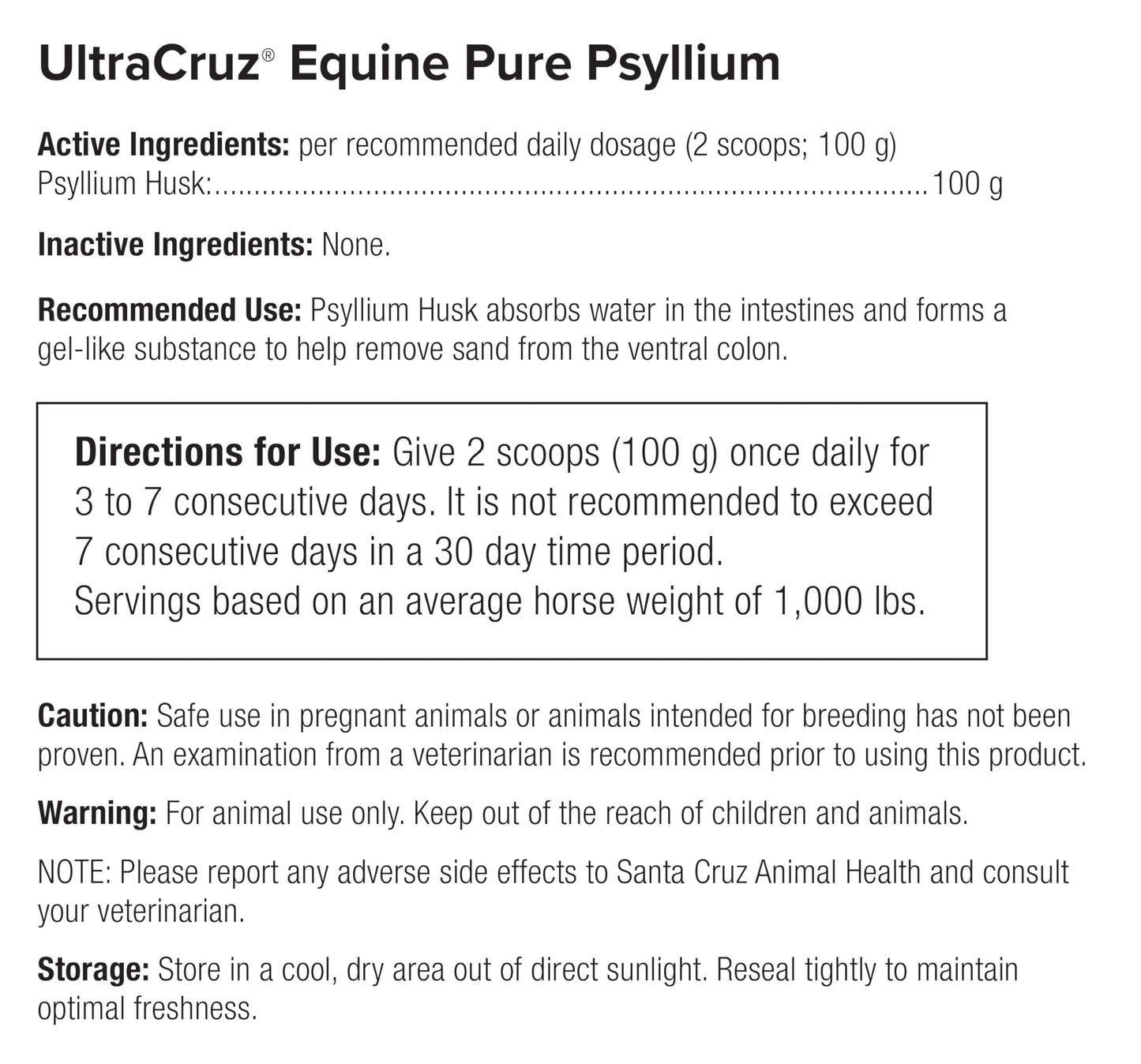 UltraCruz® Equine Pure Psyllium

Active Ingredients: per recommended daily dosage (2 scoops; 100 g)
Psyllium Husk:..........................................................................................100 g

Inactive Ingredients: None.

Recommended Use: Psyllium Husk absorbs water in the intestines and forms a gel-like substance to help remove sand from the ventral colon.

Directions for Use: Give 2 scoops (100 g) once daily for 3 to 7 consecutive days. It is not recommended to exceed 7 consecutive days in a 30 day time period.
Servings based on an average horse weight of 1,000 lbs.

Caution: Safe use in pregnant animals or animals intended for breeding has not been proven. An examination from a veterinarian is recommended prior to using this product.

Warning: For animal use only. Keep out of the reach of children and animals.

NOTE: Please report any adverse side effects to Santa Cruz Animal Health and consult your veterinarian.

Storage: Store in a cool, dry area out of direct sunlight. Reseal tightly to maintain optimal freshness.